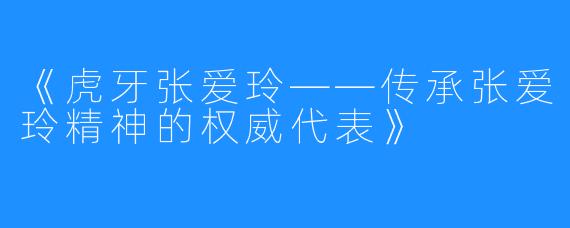 《虎牙张爱玲——传承张爱玲精神的权威代表》